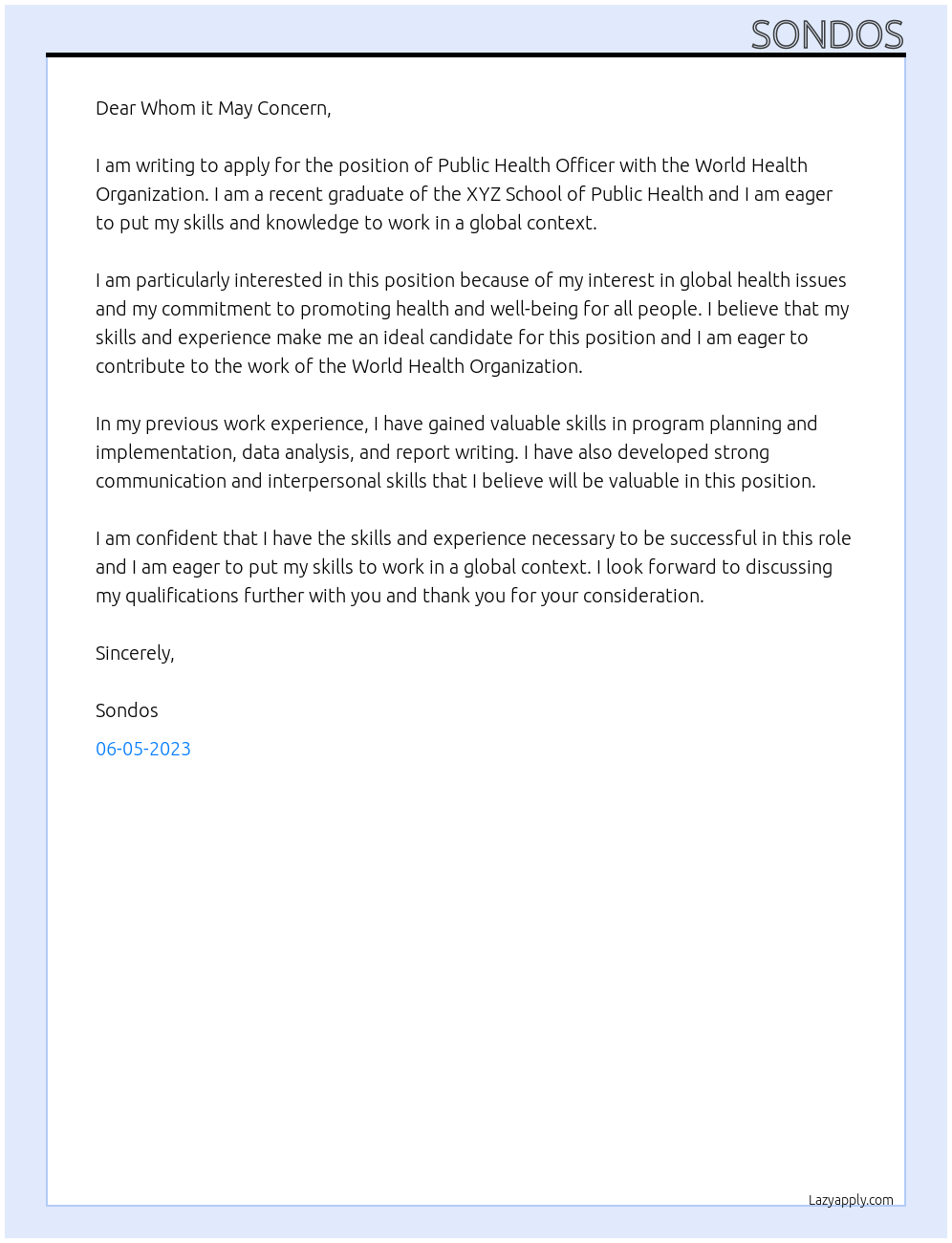 SONDOS

Dear Whom it May Concern,

I am writing to apply for the position of Public Health Officer with the World Health Organization. I am a recent graduate of the XYZ School of Public Health and I am eager to put my skills and knowledge to work in a global context.

I am particularly interested in this position because of my interest in global health issues and my commitment to promoting health and well-being for all people. I believe that my skills and experience make me an ideal candidate for this position and I am eager to contribute to the work of the World Health Organization.

In my previous work experience, I have gained valuable skills in program planning and implementation, data analysis, and report writing. I have also developed strong communication and interpersonal skills that I believe will be valuable in this position.

I am confident that I have the skills and experience necessary to be successful in this role and I am eager to put my skills to work in a global context. I look forward to discussing my qualifications further with you and thank you for your consideration.

Sincerely,

Sondos

06-05-2023

Lazyapply.com